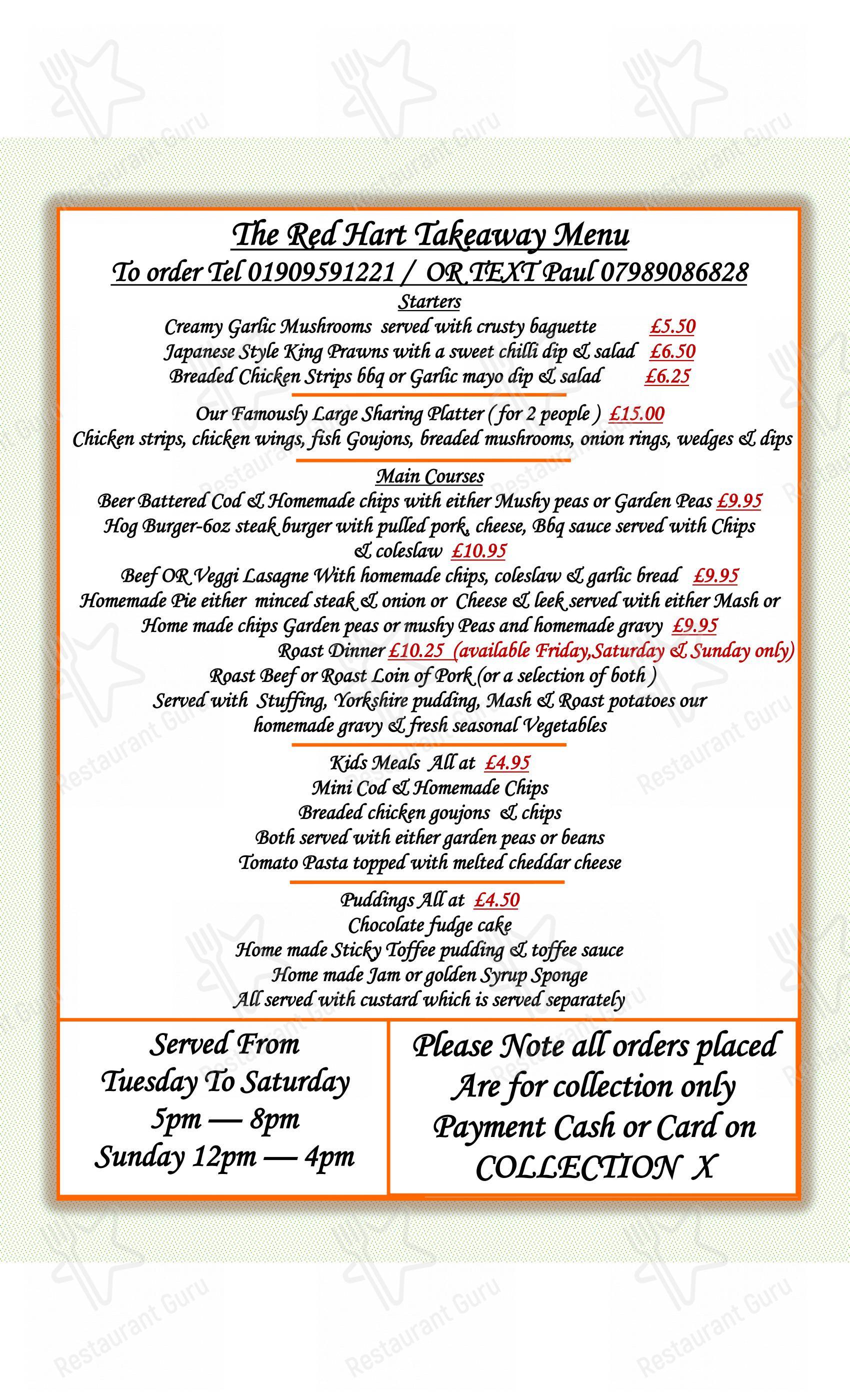 Restaurant Guru

The Red Hart Takeaway Menu
To order Tel 01909591221 / OR TEXT Paul 07989086828

Starters
Creamy Garlic Mushrooms served with crusty baguette £5.50
Japanese Style King Prawns with a sweet chilli dip & salad £6.50
Breaded Chicken Strips bbq or Garlic mayo dip & salad £6.25

Our Famously Large Sharing Platter ( for 2 people ) £15.00
Chicken strips, chicken wings, fish Goujons, breaded mushrooms, onion rings, wedges & dips

Main Courses
Beer Battered Cod & Homemade chips with either Mushy peas or Garden Peas £9.95
Hog Burger-6oz steak burger with pulled pork, cheese, Bbq sauce served with Chips & coleslaw £10.95
Beef OR Veggi Lasagne With homemade chips, coleslaw & garlic bread £9.95
Homemade Pie either minced steak & onion or Cheese & leek served with either Mash or Home made chips Garden peas or mushy Peas and homemade gravy £9.95
Roast Dinner £10.25 (available Friday,Saturday & Sunday only)
Roast Beef or Roast Loin of Pork (or a selection of both )
Served with Stuffing, Yorkshire pudding, Mash & Roast potatoes our homemade gravy & fresh seasonal Vegetables

Kids Meals All at £4.95
Mini Cod & Homemade Chips
Breaded chicken goujons & chips
Both served with either garden peas or beans
Tomato Pasta topped with melted cheddar cheese

Puddings All at £4.50
Chocolate fudge cake
Home made Sticky Toffee pudding & toffee sauce
Home made Jam or golden Syrup Sponge
All served with custard which is served separately

Served From
Tuesday To Saturday
5pm — 8pm
Sunday 12pm — 4pm

Please Note all orders placed
Are for collection only
Payment Cash or Card on
COLLECTION X

Restaurant Guru